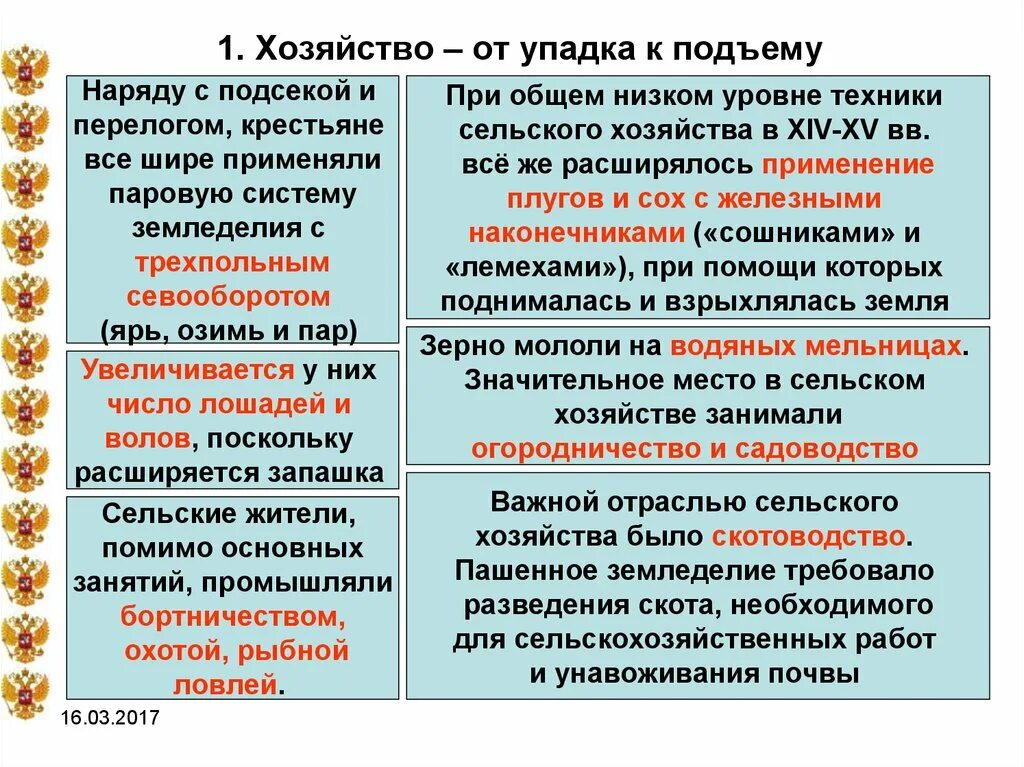 1. Хозяйство – от упадка к подъему

Наряду с подсекой и перелогом, крестьяне все шире применяли паровую систему земледелия с трехпольным севооборотом (ярь, озимь и пар)

Увеличивается у них число лошадей и волов, поскольку расширяется запашка

Сельские жители, помимо основных занятий, промышляли бортничеством, охотой, рыбной ловлей.

При общем низком уровне техники сельского хозяйства в XIV-XV вв. всё же расширялось применение плугов и сох с железными наконечниками («сошниками» и «лемехами»), при помощи которых поднималась и взрыхлялась земля

Зерно мололи на водяных мельницах. Значительное место в сельском хозяйстве занимали огородничество и садоводство

Важной отраслью сельского хозяйства было скотоводство. Пашенное земледелие требовало разведения скота, необходимого для сельскохозяйственных работ и унавоживания почвы

16.03.2017